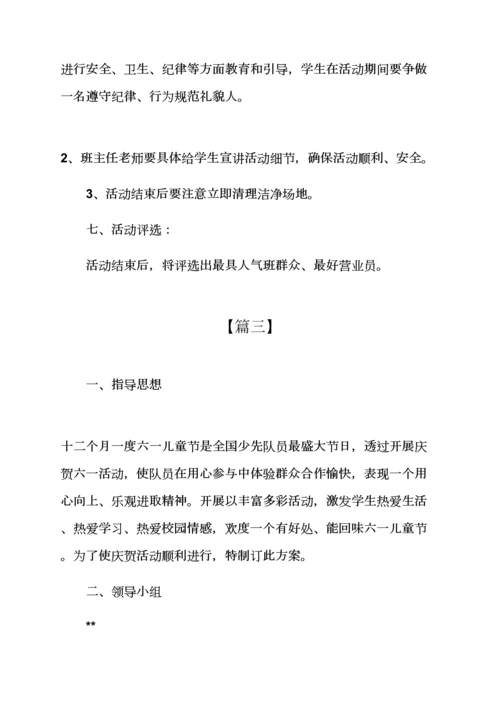 进行安全、卫生、纪律等方面教育和引导，学生在活动期间要争做一名遵守纪律、行为规范礼貌人。

2、班主任老师要具体给学生宣讲活动细节，确保活动顺利、安全。

3、活动结束后要注意立即清理洁净场地。

七、活动评选：

活动结束后，将评选出最具人气班群众、最好营业员。

【篇三】

一、指导思想

十二个月一度六一儿童节是全国少先队员最盛大节日，透过开展庆贺六一活动，使队员在用心参与中体验群众合作愉快，表现一个用心向上、乐观进取精神。开展以丰富多彩活动，激发学生热爱生活、热爱学习、热爱校园情感，欢度一个有好处、能回味六一儿童节。为了使庆贺活动顺利进行，特制订此方案。

二、领导小组

**